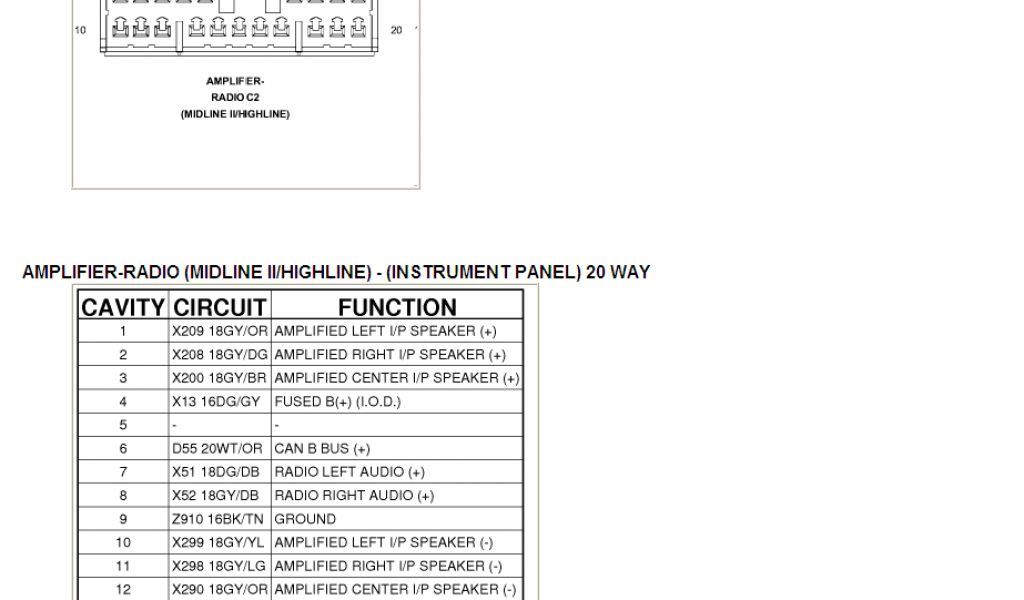 10

20

AMPLIFIER-
RADIO C2
(MIDLINE II/HIGHLINE)

AMPLIFIER-RADIO (MIDLINE II/HIGHLINE) - (INSTRUMENT PANEL) 20 WAY

| CAVITY | CIRCUIT | FUNCTION |
|---|---|---|
| 1 | X209 18GY/OR | AMPLIFIED LEFT I/P SPEAKER (+) |
| 2 | X208 18GY/DG | AMPLIFIED RIGHT I/P SPEAKER (+) |
| 3 | X200 18GY/BR | AMPLIFIED CENTER I/P SPEAKER (+) |
| 4 | X13 16DG/GY | FUSED B(+) (I.O.D.) |
| 5 | - | - |
| 6 | D55 20WT/OR | CAN B BUS (+) |
| 7 | X51 18DG/DB | RADIO LEFT AUDIO (+) |
| 8 | X52 18GY/DB | RADIO RIGHT AUDIO (+) |
| 9 | Z910 16BK/TN | GROUND |
| 10 | X299 18GY/YL | AMPLIFIED LEFT I/P SPEAKER (-) |
| 11 | X298 18GY/LG | AMPLIFIED RIGHT I/P SPEAKER (-) |
| 12 | X290 18GY/OR | AMPLIFIED CENTER I/P SPEAKER (-) |